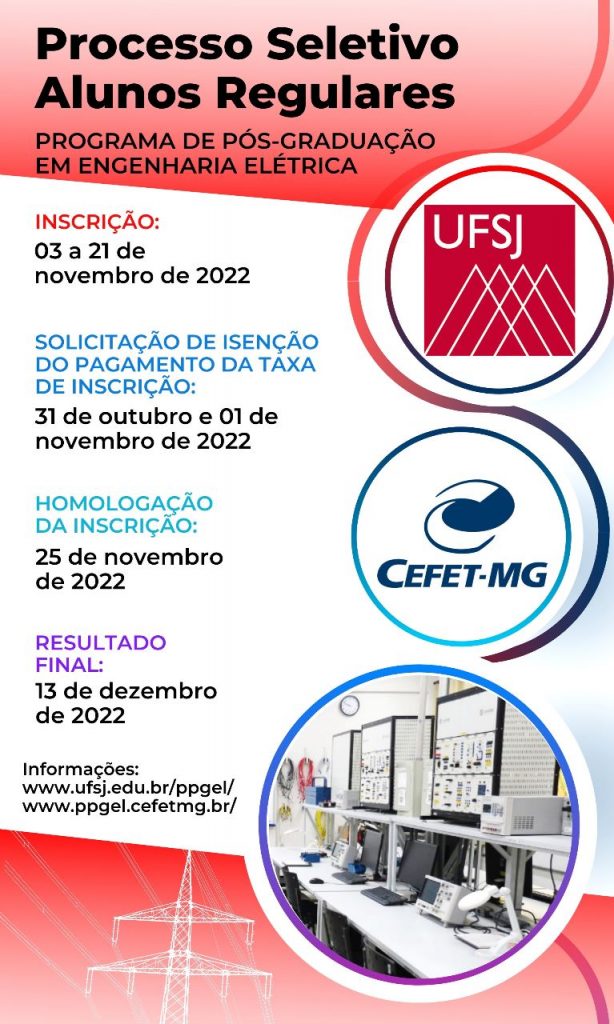 Processo Seletivo Alunos Regulares

PROGRAMA DE PÓS-GRADUAÇÃO EM ENGENHARIA ELÉTRICA

INSCRIÇÃO:
03 a 21 de novembro de 2022

SOLICITAÇÃO DE ISENÇÃO DO PAGAMENTO DA TAXA DE INSCRIÇÃO:
31 de outubro e 01 de novembro de 2022

HOMOLOGAÇÃO DA INSCRIÇÃO:
25 de novembro de 2022

RESULTADO FINAL:
13 de dezembro de 2022

Informações:
www.ufsj.edu.br/ppgel/
www.ppgel.cefetmg.br/

UFSJ

CEFET-MG